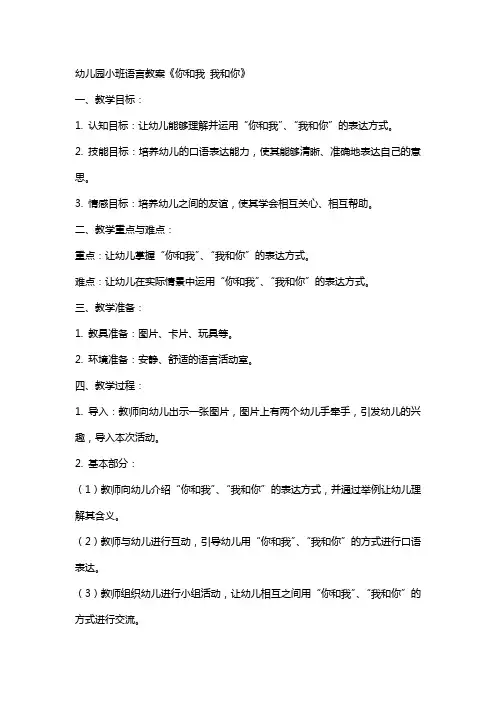 幼儿园小班语言教案《你和我 我和你》

一、教学目标：

1. 认知目标：让幼儿能够理解并运用“你和我”、“我和你”的表达方式。

2. 技能目标：培养幼儿的口语表达能力，使其能够清晰、准确地表达自己的意思。

3. 情感目标：培养幼儿之间的友谊，使其学会相互关心、相互帮助。

二、教学重点与难点：

重点：让幼儿掌握“你和我”、“我和你”的表达方式。

难点：让幼儿在实际情景中运用“你和我”、“我和你”的表达方式。

三、教学准备：

1. 教具准备：图片、卡片、玩具等。

2. 环境准备：安静、舒适的语言活动室。

四、教学过程：

1. 导入：教师向幼儿出示一张图片，图片上有两个幼儿手牵手，引发幼儿的兴趣，导入本次活动。

2. 基本部分：

（1）教师向幼儿介绍“你和我”、“我和你”的表达方式，并通过举例让幼儿理解其含义。

（2）教师与幼儿进行互动，引导幼儿用“你和我”、“我和你”的方式进行口语表达。

（3）教师组织幼儿进行小组活动，让幼儿相互之间用“你和我”、“我和你”的方式进行交流。